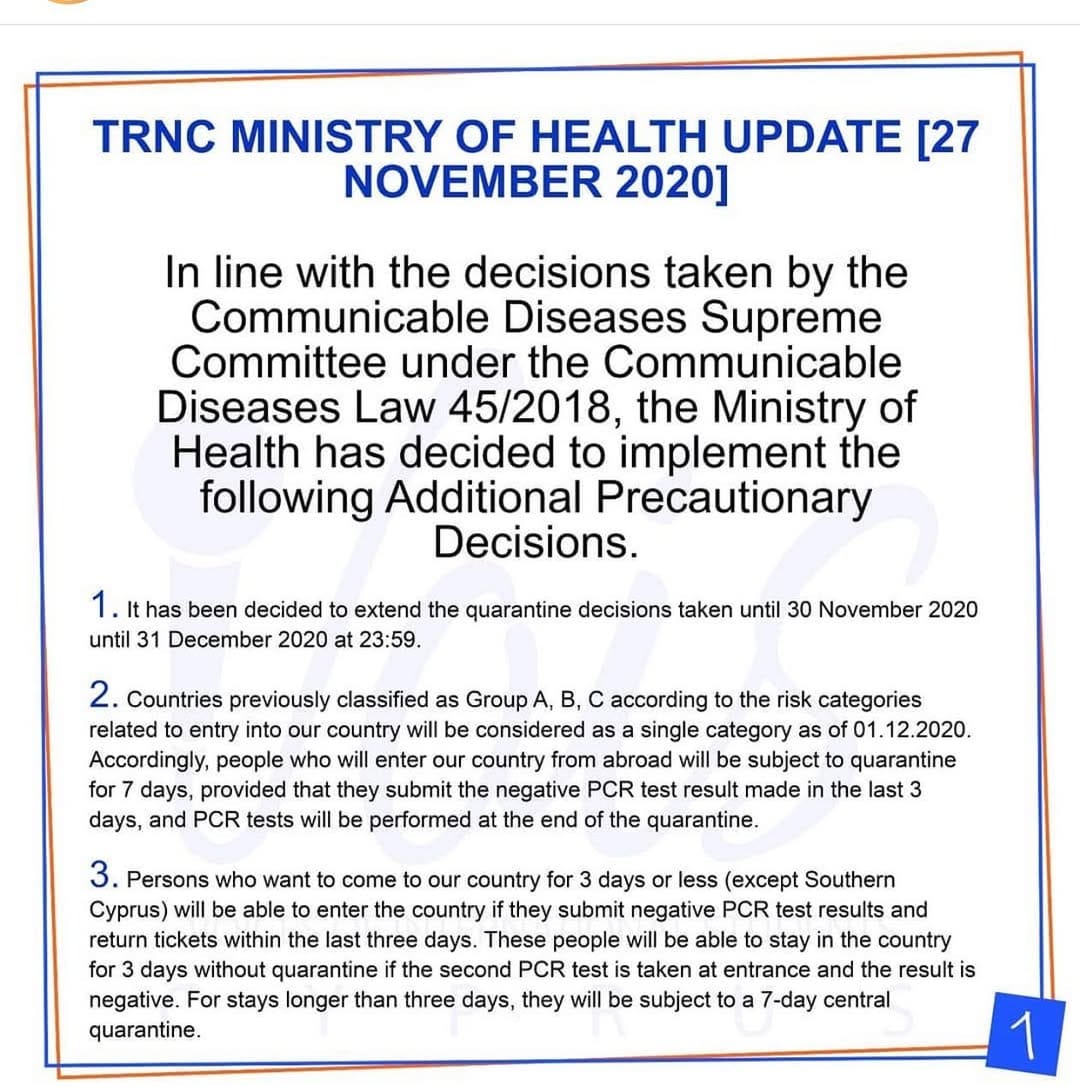 TRNC MINISTRY OF HEALTH UPDATE [27 NOVEMBER 2020]

In line with the decisions taken by the Communicable Diseases Supreme Committee under the Communicable Diseases Law 45/2018, the Ministry of Health has decided to implement the following Additional Precautionary Decisions.

1. It has been decided to extend the quarantine decisions taken until 30 November 2020 until 31 December 2020 at 23:59.

2. Countries previously classified as Group A, B, C according to the risk categories related to entry into our country will be considered as a single category as of 01.12.2020. Accordingly, people who will enter our country from abroad will be subject to quarantine for 7 days, provided that they submit the negative PCR test result made in the last 3 days, and PCR tests will be performed at the end of the quarantine.

3. Persons who want to come to our country for 3 days or less (except Southern Cyprus) will be able to enter the country if they submit negative PCR test results and return tickets within the last three days. These people will be able to stay in the country for 3 days without quarantine if the second PCR test is taken at entrance and the result is negative. For stays longer than three days, they will be subject to a 7-day central quarantine.

1